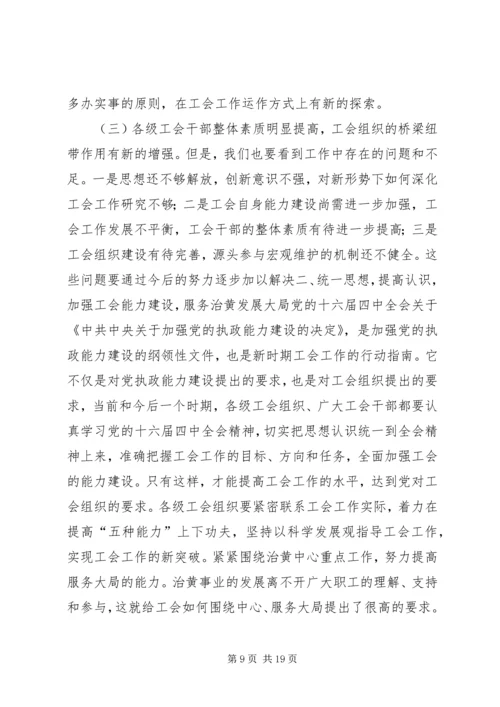 多办实事的原则，在工会工作运作方式上有新的探索。

（三）各级工会干部整体素质明显提高，工会组织的桥梁纽带作用有新的增强。但是，我们也要看到工作中存在的问题和不足。一是思想还不够解放，创新意识不强，对新形势下如何深化工会工作研究不够；二是工会自身能力建设尚需进一步加强，工会工作发展不平衡，工会干部的整体素质有待进一步提高；三是工会组织建设有待完善，源头参与宏观维护的机制还不健全。这些问题要通过今后的努力逐步加以解决二、统一思想，提高认识，加强工会能力建设，服务治黄发展大局党的十六届四中全会关于《中共中央关于加强党的执政能力建设的决定》，是加强党的执政能力建设的纲领性文件，也是新时期工会工作的行动指南。它不仅是对党执政能力建设提出的要求，也是对工会组织提出的要求，当前和今后一个时期，各级工会组织、广大工会干部都要认真学习党的十六届四中全会精神，切实把思想认识统一到全会精神上来，准确把握工会工作的目标、方向和任务，全面加强工会的能力建设。只有这样，才能提高工会工作的水平，达到党对工会组织的要求。各级工会组织要紧密联系工会工作实际，着力在提高“五种能力”上下功夫，坚持以科学发展观指导工会工作，实现工会工作的新突破。紧紧围绕治黄中心重点工作，努力提高服务大局的能力。治黄事业的发展离不开广大职工的理解、支持和参与，这就给工会如何围绕中心、服务大局提出了很高的要求。

第 9 页 共 19 页